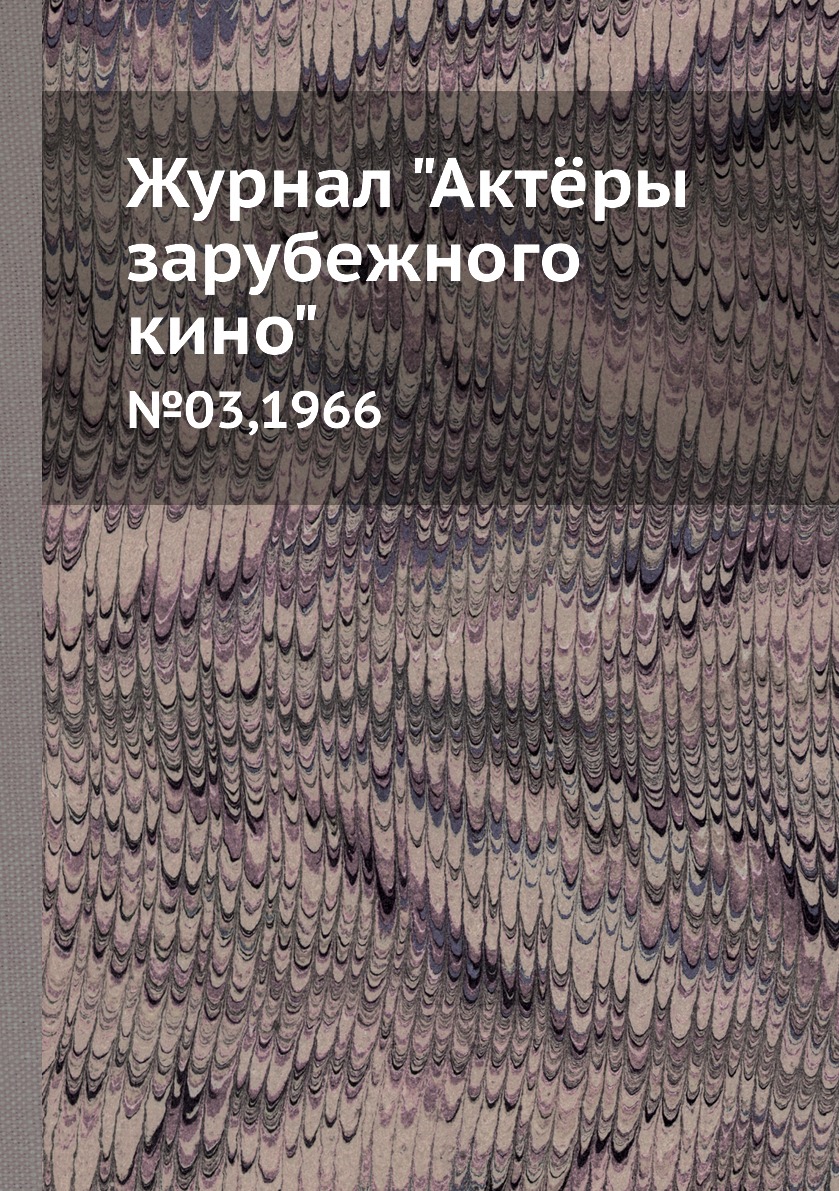 Журнал "Актёры зарубежного кино"

№03,1966